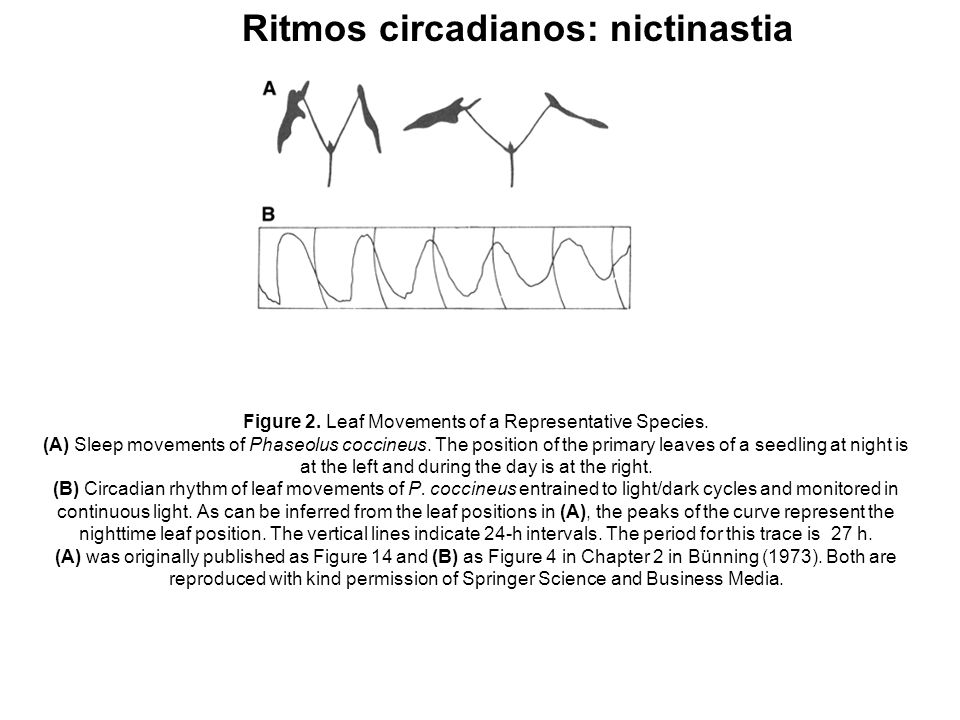 Ritmos circadianos: nictinastia

A

B

Figure 2. Leaf Movements of a Representative Species.
(A) Sleep movements of Phaseolus coccineus. The position of the primary leaves of a seedling at night is at the left and during the day is at the right.
(B) Circadian rhythm of leaf movements of P. coccineus entrained to light/dark cycles and monitored in continuous light. As can be inferred from the leaf positions in (A), the peaks of the curve represent the nighttime leaf position. The vertical lines indicate 24-h intervals. The period for this trace is 27 h.
(A) was originally published as Figure 14 and (B) as Figure 4 in Chapter 2 in Bünning (1973). Both are reproduced with kind permission of Springer Science and Business Media.